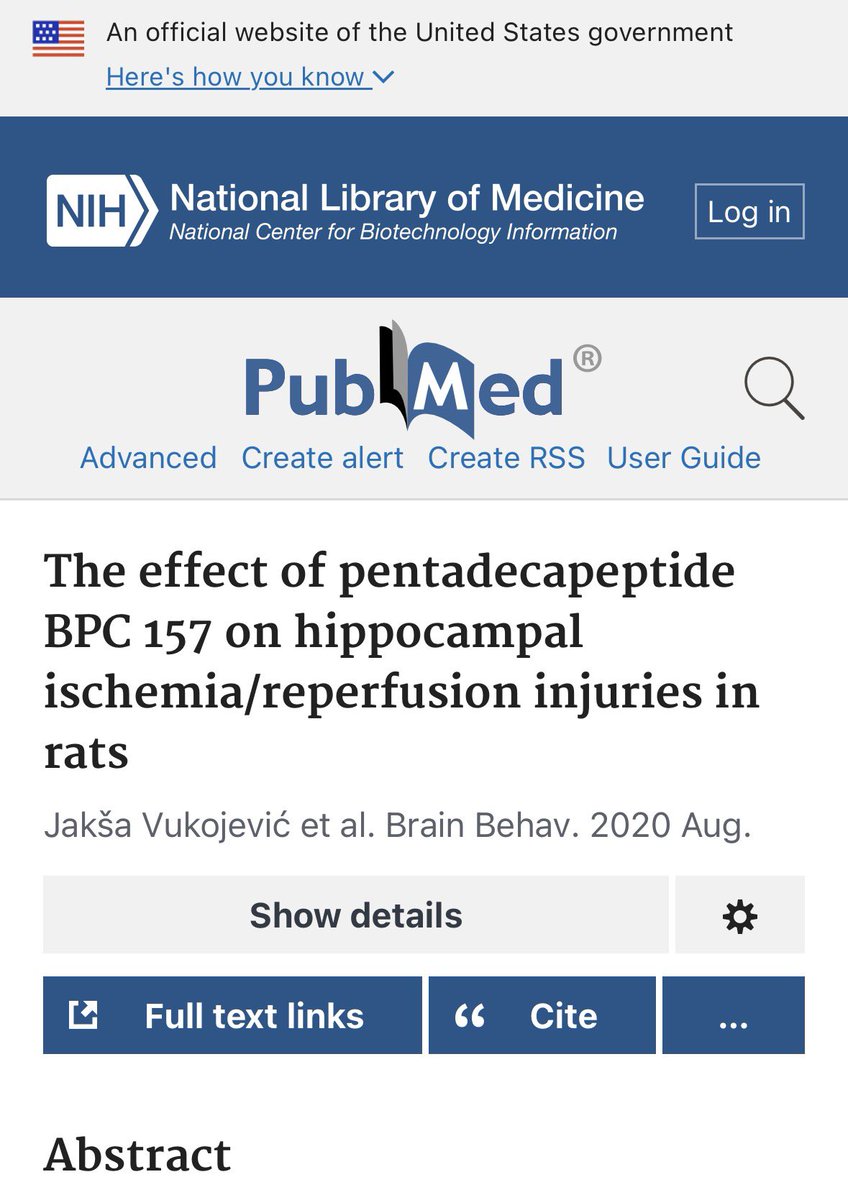 An official website of the United States government
Here's how you know

NIH National Library of Medicine
National Center for Biotechnology Information

Log in

PubMed®

Advanced Create alert Create RSS User Guide

The effect of pentadecapeptide BPC 157 on hippocampal ischemia/reperfusion injuries in rats

Jakša Vukojević et al. Brain Behav. 2020 Aug.

Show details

Full text links

“ Cite

...

Abstract